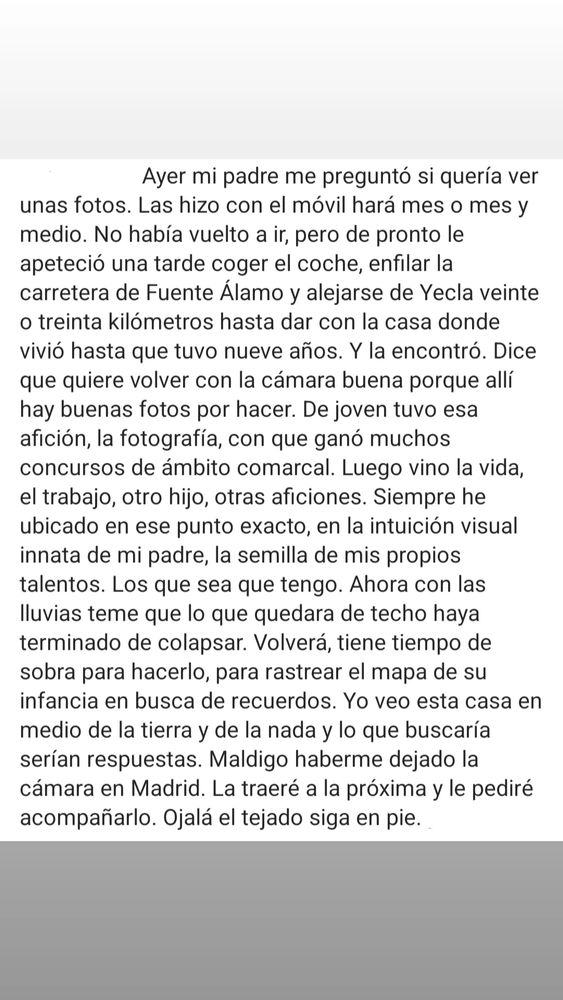 Ayer mi padre me preguntó si quería ver unas fotos. Las hizo con el móvil hará mes o mes y medio. No había vuelto a ir, pero de pronto le apeteció una tarde coger el coche, enfilar la carretera de Fuente Álamo y alejarse de Yecla veinte o treinta kilómetros hasta dar con la casa donde vivió hasta que tuvo nueve años. Y la encontró. Dice que quiere volver con la cámara buena porque allí hay buenas fotos por hacer. De joven tuvo esa afición, la fotografía, con que ganó muchos concursos de ámbito comarcal. Luego vino la vida, el trabajo, otro hijo, otras aficiones. Siempre he ubicado en ese punto exacto, en la intuición visual innata de mi padre, la semilla de mis propios talentos. Los que sea que tengo. Ahora con las lluvias teme que lo que quedara de techo haya terminado de colapsar. Volverá, tiene tiempo de sobra para hacerlo, para rastrear el mapa de su infancia en busca de recuerdos. Yo veo esta casa en medio de la tierra y de la nada y lo que buscaría serían respuestas. Maldigo haberme dejado la cámara en Madrid. La traeré a la próxima y le pediré acompañarlo. Ojalá el tejado siga en pie.